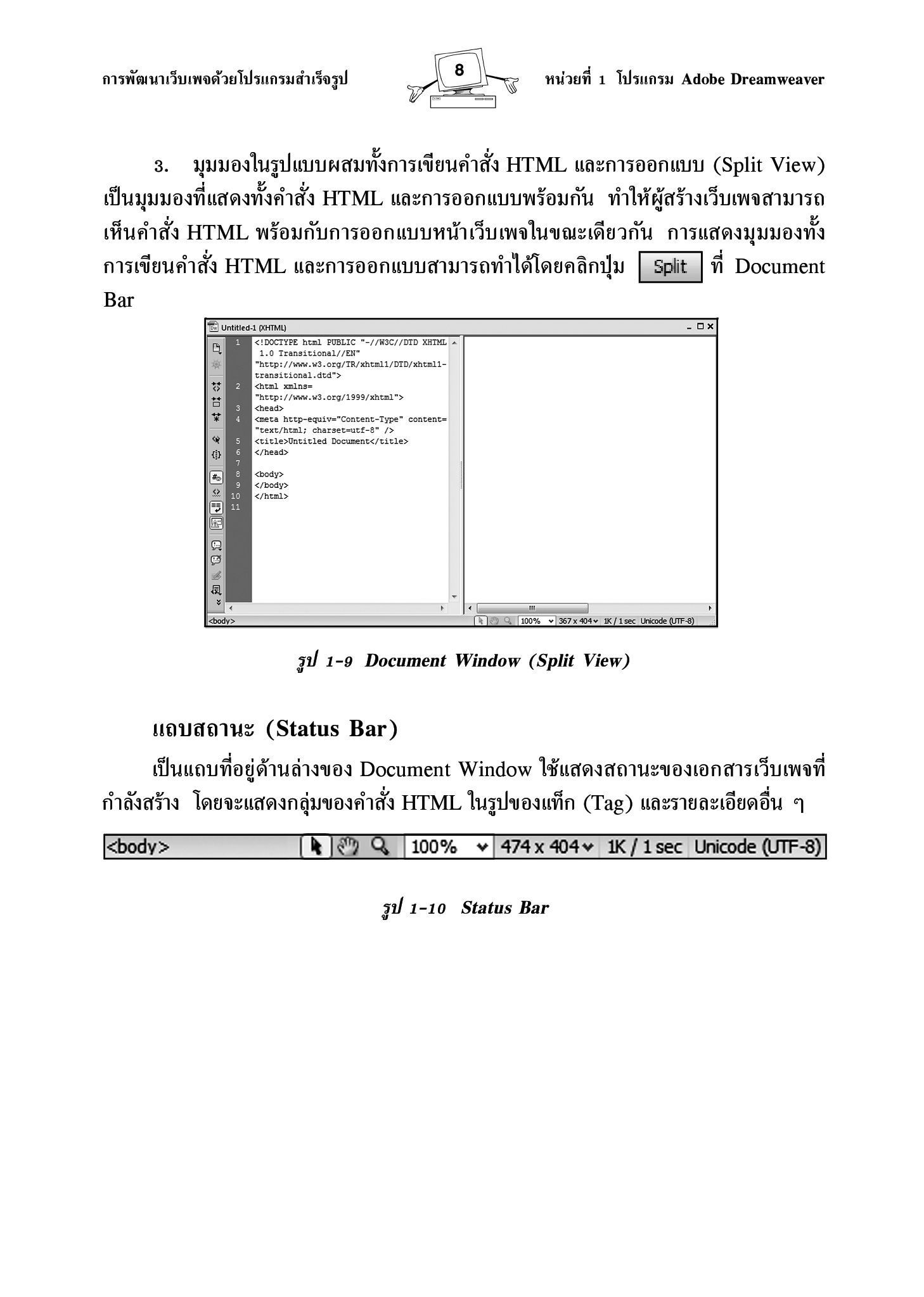 การพัฒนาเว็บเพจด้วยโปรแกรมสำเร็จรูป 8 หน่วยที่ 1 โปรแกรม Adobe Dreamweaver

3. มุมมองในรูปแบบผสมทั้งการเขียนคำสั่ง HTML และการออกแบบ (Split View) เป็นมุมมองที่แสดงทั้งคำสั่ง HTML และการออกแบบพร้อมกัน ทำให้ผู้สร้างเว็บเพจสามารถเห็นคำสั่ง HTML พร้อมกับการออกแบบหน้าเว็บเพจในขณะเดียวกัน การแสดงมุมมองทั้งการเขียนคำสั่ง HTML และการออกแบบสามารถทำได้โดยคลิกปุ่ม Split ที่ Document Bar

Untitled-1 (XHTML)

1 <!DOCTYPE html PUBLIC "-//W3C//DTD XHTML 1.0 Transitional//EN" "http://www.w3.org/TR/xhtml1/DTD/xhtml1-transitional.dtd">
2 <html xmlns= "http://www.w3.org/1999/xhtml">
3 <head>
4 <meta http-equiv="Content-Type" content= "text/html; charset=utf-8" />
5 <title>Untitled Document</title>
6 </head>
7
8 <body>
9 </body>
10 </html>
11

<body> 100% 367 x 404 1K / 1 sec Unicode (UTF-8)

รูป 1-9 Document Window (Split View)

แถบสถานะ (Status Bar)

เป็นแถบที่อยู่ด้านล่างของ Document Window ใช้แสดงสถานะของเอกสารเว็บเพจที่กำลังสร้าง โดยจะแสดงกลุ่มของคำสั่ง HTML ในรูปของแท็ก (Tag) และรายละเอียดอื่น ๆ

<body> 100% 474 x 404 1K / 1 sec Unicode (UTF-8)

รูป 1-10 Status Bar